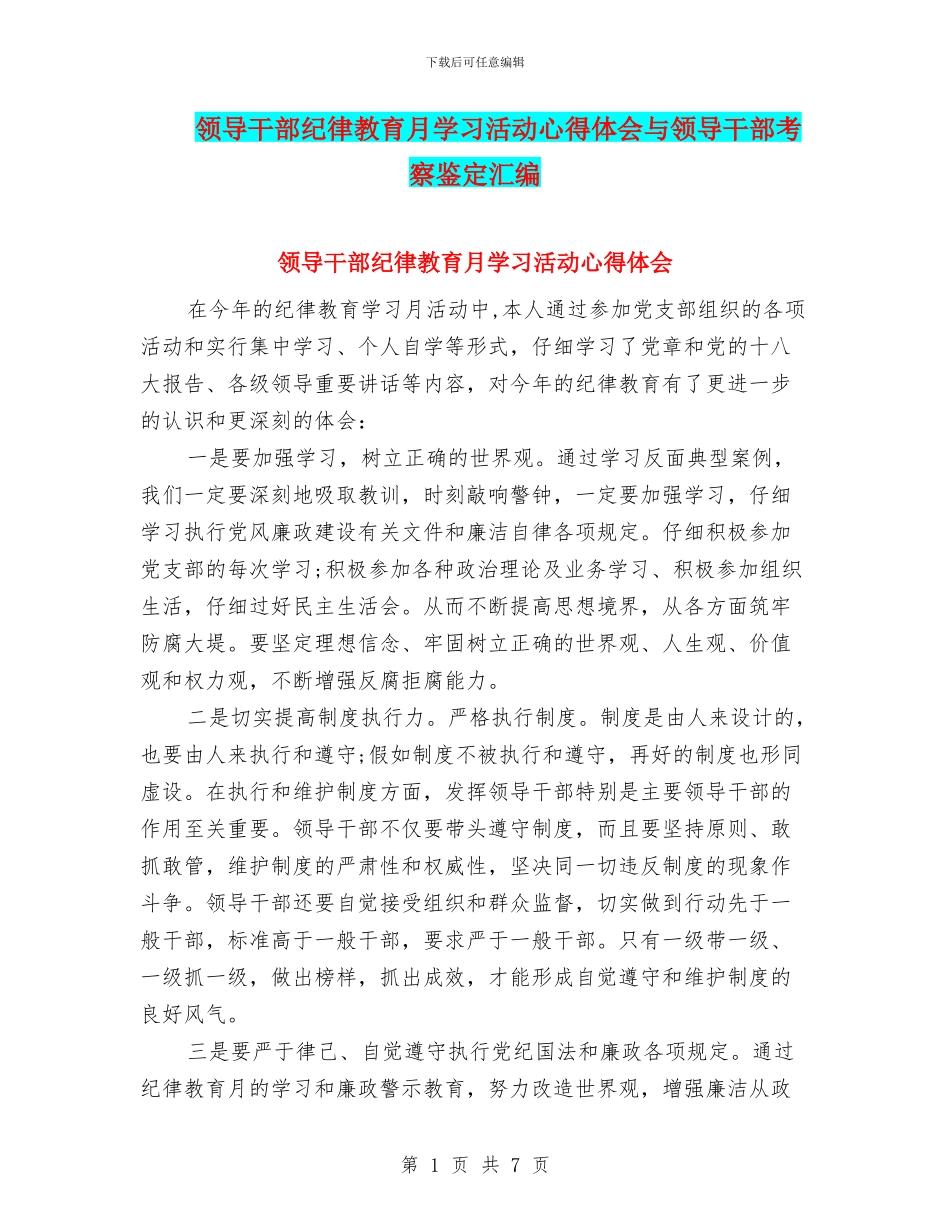 下载后可任意编辑

领导干部纪律教育月学习活动心得体会与领导干部考察鉴定汇编

领导干部纪律教育月学习活动心得体会

在今年的纪律教育学习月活动中,本人通过参加党支部组织的各项活动和实行集中学习、个人自学等形式，仔细学习了党章和党的十八大报告、各级领导重要讲话等内容，对今年的纪律教育有了更进一步的认识和更深刻的体会：

一是要加强学习，树立正确的世界观。通过学习反面典型案例，我们一定要深刻地吸取教训，时刻敲响警钟，一定要加强学习，仔细学习执行党风廉政建设有关文件和廉洁自律各项规定。仔细积极参加党支部的每次学习;积极参加各种政治理论及业务学习、积极参加组织生活，仔细过好民主生活会。从而不断提高思想境界，从各方面筑牢防腐大堤。要坚定理想信念、牢固树立正确的世界观、人生观、价值观和权力观，不断增强反腐拒腐能力。

二是切实提高制度执行力。严格执行制度。制度是由人来设计的，也要由人来执行和遵守;假如制度不被执行和遵守，再好的制度也形同虚设。在执行和维护制度方面，发挥领导干部特别是主要领导干部的作用至关重要。领导干部不仅要带头遵守制度，而且要坚持原则、敢抓敢管，维护制度的严肃性和权威性，坚决同一切违反制度的现象作斗争。领导干部还要自觉接受组织和群众监督，切实做到行动先于一般干部，标准高于一般干部，要求严于一般干部。只有一级带一级、一级抓一级，做出榜样，抓出成效，才能形成自觉遵守和维护制度的良好风气。

三是要严于律己、自觉遵守执行党纪国法和廉政各项规定。通过纪律教育月的学习和廉政警示教育，努力改造世界观，增强廉洁从政

第 1 页 共 7 页